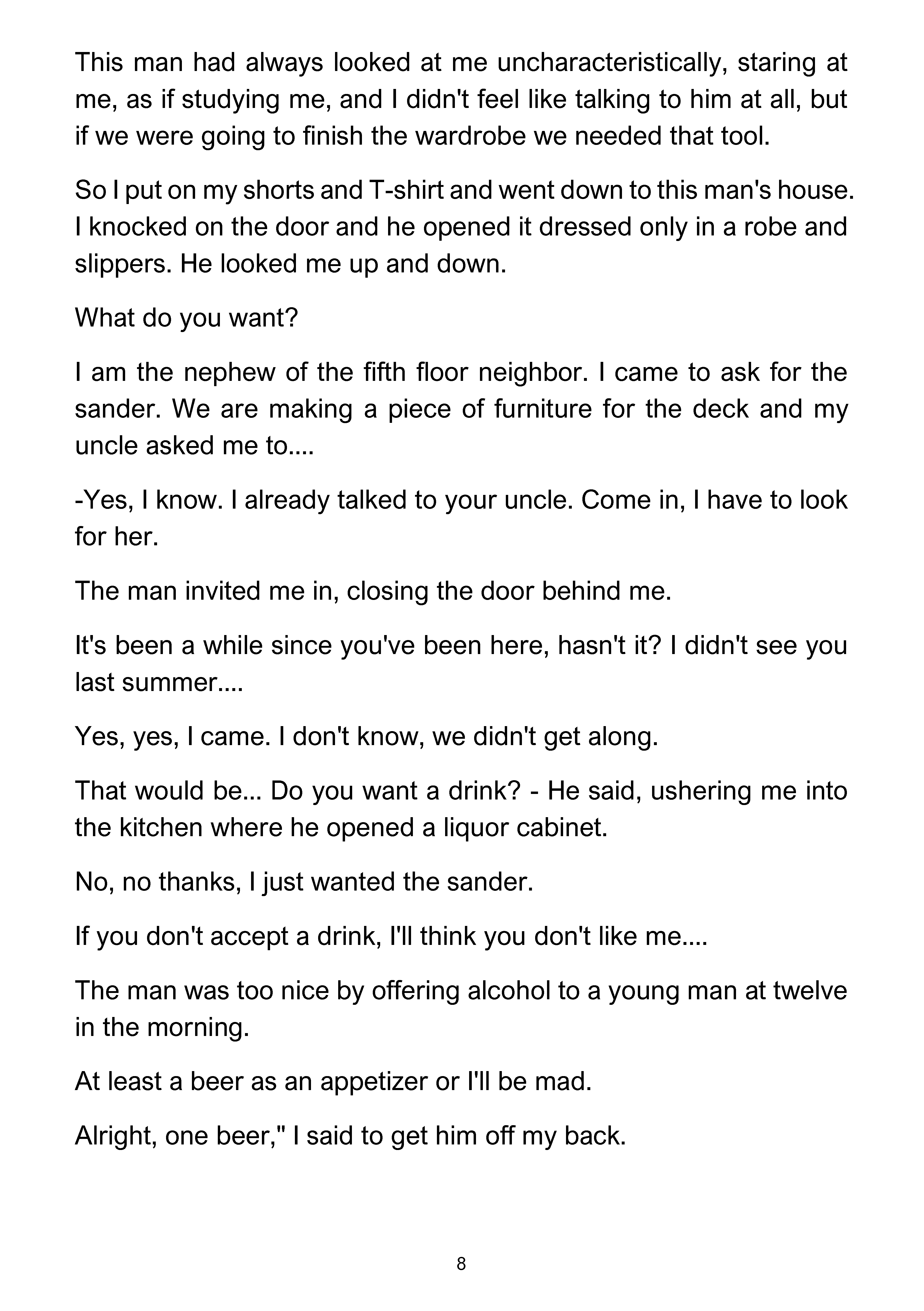 This man had always looked at me uncharacteristically, staring at me, as if studying me, and I didn't feel like talking to him at all, but if we were going to finish the wardrobe we needed that tool.

So I put on my shorts and T-shirt and went down to this man's house. I knocked on the door and he opened it dressed only in a robe and slippers. He looked me up and down.

What do you want?

I am the nephew of the fifth floor neighbor. I came to ask for the sander. We are making a piece of furniture for the deck and my uncle asked me to....

-Yes, I know. I already talked to your uncle. Come in, I have to look for her.

The man invited me in, closing the door behind me.

It's been a while since you've been here, hasn't it? I didn't see you last summer....

Yes, yes, I came. I don't know, we didn't get along.

That would be... Do you want a drink? - He said, ushering me into the kitchen where he opened a liquor cabinet.

No, no thanks, I just wanted the sander.

If you don't accept a drink, I'll think you don't like me....

The man was too nice by offering alcohol to a young man at twelve in the morning.

At least a beer as an appetizer or I'll be mad.

Alright, one beer," I said to get him off my back.

8